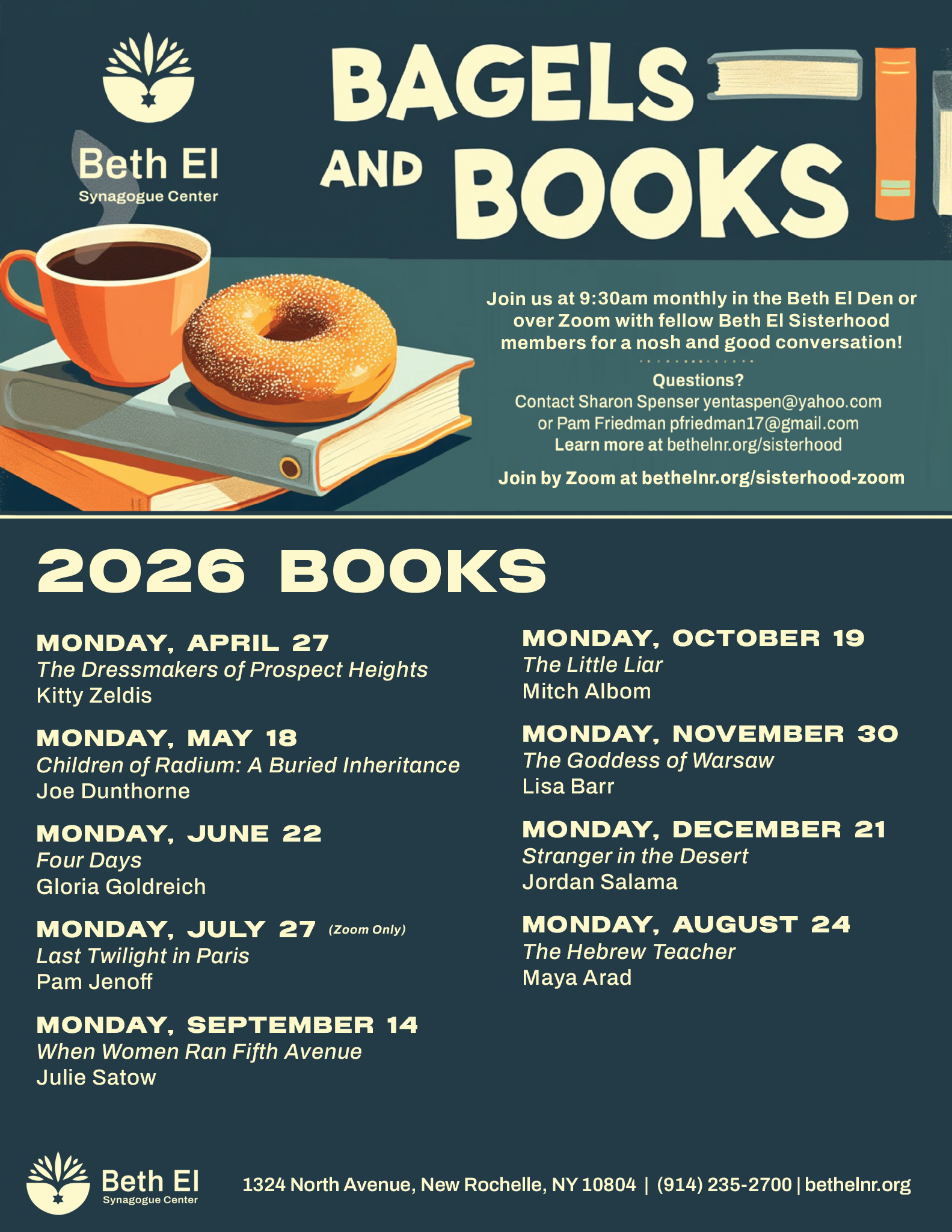 Beth El
Synagogue Center

BAGELS AND BOOKS

Join us at 9:30am monthly in the Beth El Den or over Zoom with fellow Beth El Sisterhood members for a nosh and good conversation!

Questions?
Contact Sharon Spenser yentaspen@yahoo.com
or Pam Friedman pfriedman17@gmail.com
Learn more at bethelnr.org/sisterhood

Join by Zoom at bethelnr.org/sisterhood-zoom

2026 BOOKS

MONDAY, APRIL 27
The Dressmakers of Prospect Heights
Kitty Zeldis

MONDAY, MAY 18
Children of Radium: A Buried Inheritance
Joe Dunthorne

MONDAY, JUNE 22
Four Days
Gloria Goldreich

MONDAY, JULY 27 (Zoom Only)
Last Twilight in Paris
Pam Jenoff

MONDAY, SEPTEMBER 14
When Women Ran Fifth Avenue
Julie Satow

MONDAY, OCTOBER 19
The Little Liar
Mitch Albom

MONDAY, NOVEMBER 30
The Goddess of Warsaw
Lisa Barr

MONDAY, DECEMBER 21
Stranger in the Desert
Jordan Salama

MONDAY, AUGUST 24
The Hebrew Teacher
Maya Arad

Beth El
Synagogue Center

1324 North Avenue, New Rochelle, NY 10804 | (914) 235-2700 | bethelnr.org